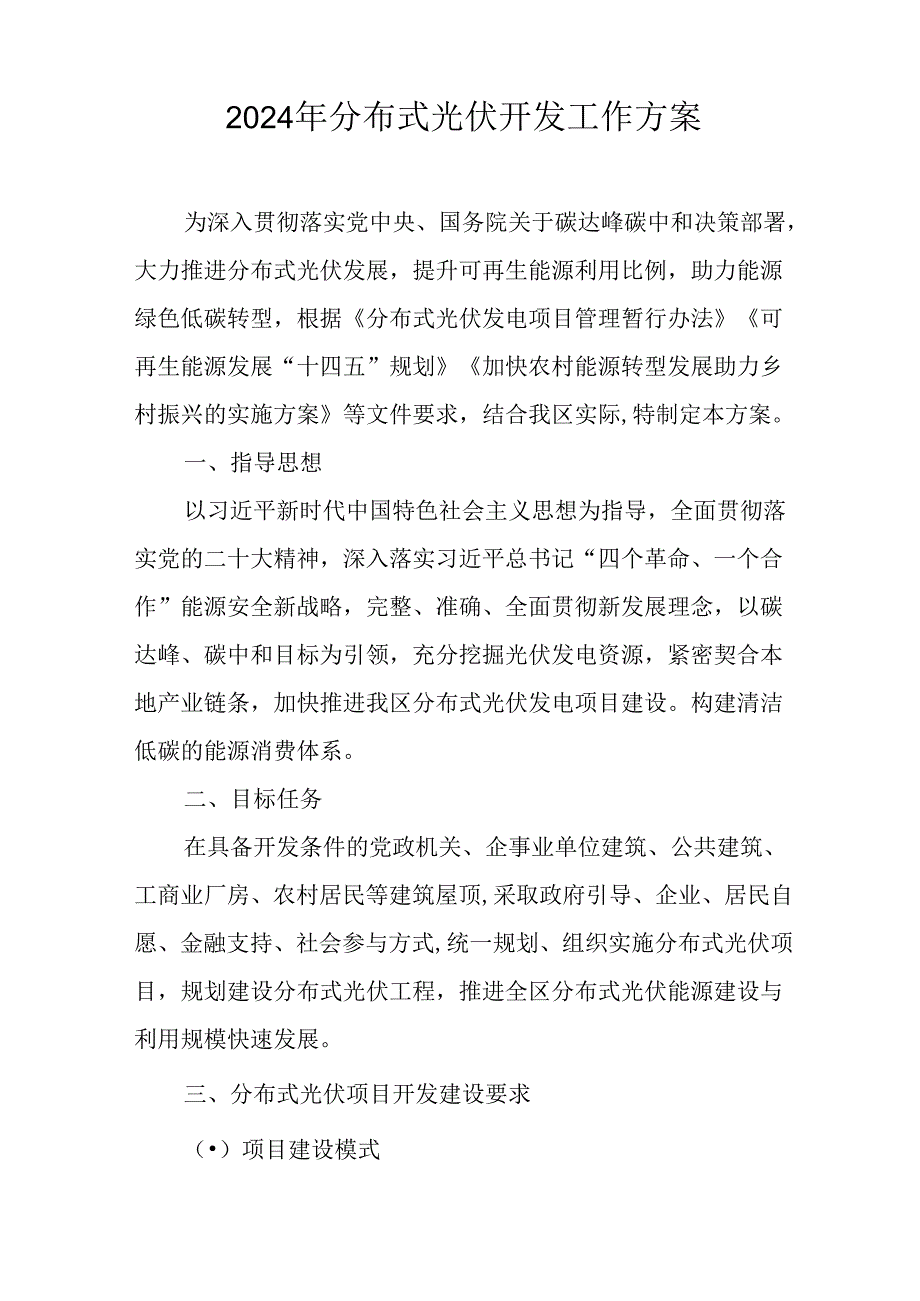 2024年分布式光伏开发工作方案

为深入贯彻落实党中央、国务院关于碳达峰碳中和决策部署，大力推进分布式光伏发展，提升可再生能源利用比例，助力能源绿色低碳转型，根据《分布式光伏发电项目管理暂行办法》《可再生能源发展“十四五”规划》《加快农村能源转型发展助力乡村振兴的实施方案》等文件要求，结合我区实际,特制定本方案。

一、指导思想

以习近平新时代中国特色社会主义思想为指导，全面贯彻落实党的二十大精神，深入落实习近平总书记“四个革命、一个合作”能源安全新战略，完整、准确、全面贯彻新发展理念，以碳达峰、碳中和目标为引领，充分挖掘光伏发电资源，紧密契合本地产业链条，加快推进我区分布式光伏发电项目建设。构建清洁低碳的能源消费体系。

二、目标任务

在具备开发条件的党政机关、企事业单位建筑、公共建筑、工商业厂房、农村居民等建筑屋顶,采取政府引导、企业、居民自愿、金融支持、社会参与方式,统一规划、组织实施分布式光伏项目，规划建设分布式光伏工程，推进全区分布式光伏能源建设与利用规模快速发展。

三、分布式光伏项目开发建设要求

(•）项目建设模式